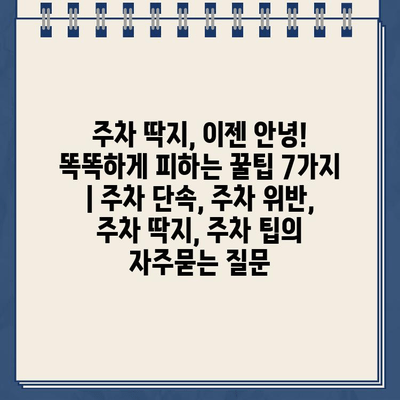 주차 딱지, 이젠 안녕! 똑똑하게 피하는 꿀팁 7가지 | 주차 단속, 주차 위반, 주차 딱지, 주차 팁의 자주묻는 질문